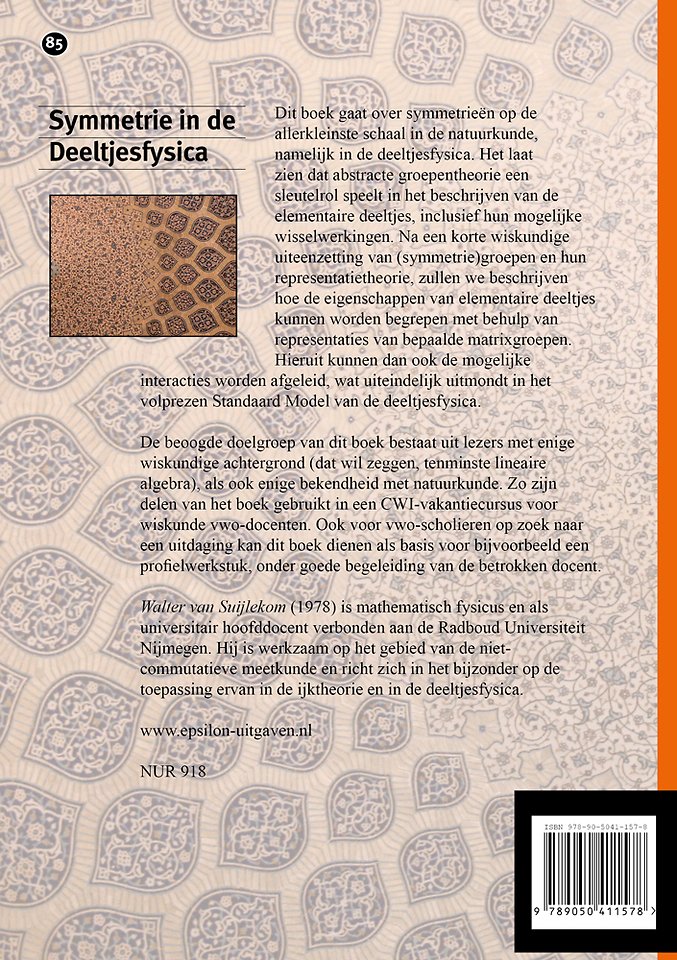 85

Symmetrie in de Deeltjesfysica

Dit boek gaat over symmetrieën op de allerkleinste schaal in de natuurkunde, namelijk in de deeltjesfysica. Het laat zien dat abstracte groepentheorie een sleutelrol speelt in het beschrijven van de elementaire deeltjes, inclusief hun mogelijke wisselwerkingen. Na een korte wiskundige uiteenzetting van (symmetrie)groepen en hun representatietheorie, zullen we beschrijven hoe de eigenschappen van elementaire deeltjes kunnen worden begrepen met behulp van representaties van bepaalde matrixgroepen. Hieruit kunnen dan ook de mogelijke interacties worden afgeleid, wat uiteindelijk uitmondt in het volprezen Standaard Model van de deeltjesfysica.

De beoogde doelgroep van dit boek bestaat uit lezers met enige wiskundige achtergrond (dat wil zeggen, tenminste lineaire algebra), als ook enige bekendheid met natuurkunde. Zo zijn delen van het boek gebruikt in een CWI-vakantiecursus voor wiskunde vwo-docenten. Ook voor vwo-scholieren op zoek naar een uitdaging kan dit boek dienen als basis voor bijvoorbeeld een profielwerkstuk, onder goede begeleiding van de betrokken docent.

Walter van Suijlekom (1978) is mathematisch fysicus en als universitair hoofddocent verbonden aan de Radboud Universiteit Nijmegen. Hij is werkzaam op het gebied van de niet-commutatieve meetkunde en richt zich in het bijzonder op de toepassing ervan in de ijktheorie en in de deeltjesfysica.

www.epsilon-uitgaven.nl

NUR 918

ISBN 978-90-5041-157-8

9 789050 411578